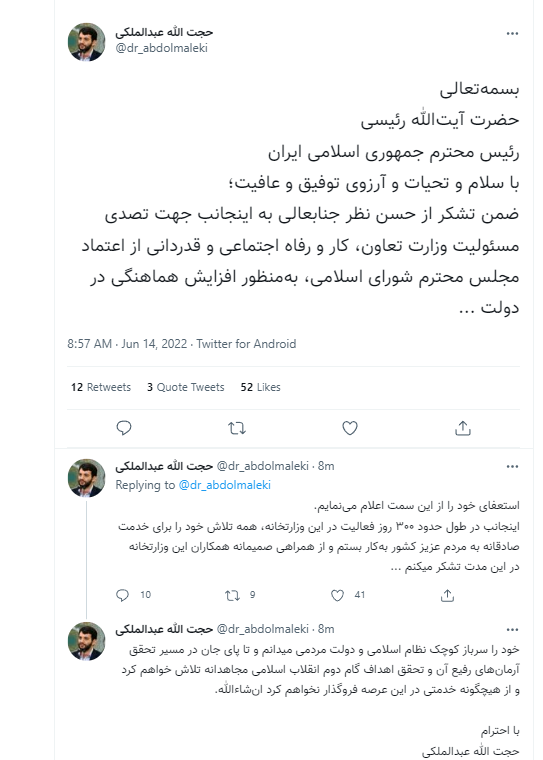 حجت الله عبدالملکی
@dr_abdolmaleki
...

بسمه‌تعالی
حضرت آیت‌الله رئیسی
رئیس محترم جمهوری اسلامی ایران
با سلام و تحیات و آرزوی توفیق و عافیت؛
ضمن تشکر از حسن نظر جنابعالی به اینجانب جهت تصدی مسئولیت وزارت تعاون، کار و رفاه اجتماعی و قدردانی از اعتماد مجلس محترم شورای اسلامی، به‌منظور افزایش هماهنگی در دولت ...

8:57 AM · Jun 14, 2022 · Twitter for Android

12 Retweets 3 Quote Tweets 52 Likes

حجت الله عبدالملکی @dr_abdolmaleki · 8m
...
Replying to @dr_abdolmaleki
استعفای خود را از این سمت اعلام می‌نمایم.
اینجانب در طول حدود ۳۰۰ روز فعالیت در این وزارتخانه، همه تلاش خود را برای خدمت صادقانه به مردم عزیز کشور به‌کار بستم و از همراهی صمیمانه همکاران این وزارتخانه در این مدت تشکر میکنم ...

10 9 41

حجت الله عبدالملکی @dr_abdolmaleki · 8m
...
خود را سرباز کوچک نظام اسلامی و دولت مردمی میدانم و تا پای جان در مسیر تحقق آرمان‌های رفیع آن و تحقق اهداف گام دوم انقلاب اسلامی مجاهدانه تلاش خواهم کرد و از هیچگونه خدمتی در این عرصه فروگذار نخواهم کرد ان‌شاءالله.

با احترام
حجت الله عبدالملکی